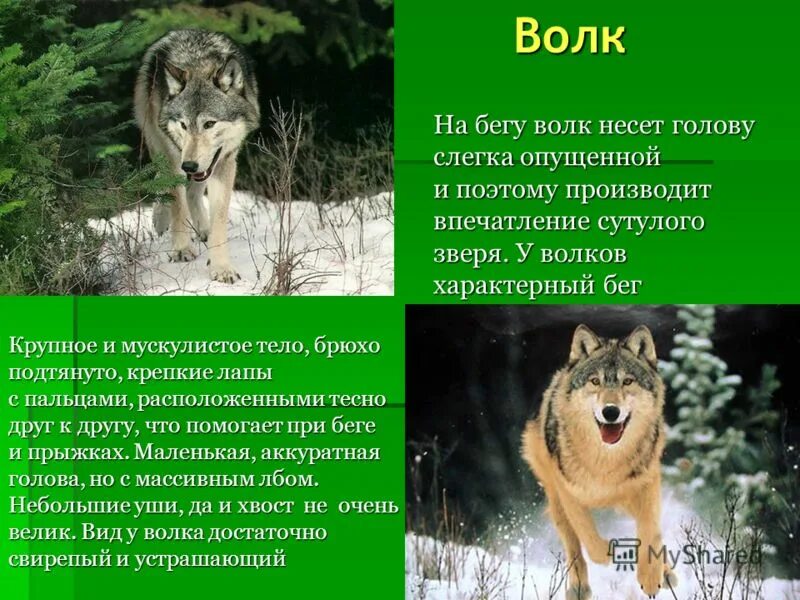 Волк

На бегу волк несет голову слегка опущенной и поэтому производит впечатление сутулого зверя. У волков характерный бег

Крупное и мускулистое тело, брюхо подтянуто, крепкие лапы с пальцами, расположенными тесно друг к другу, что помогает при беге и прыжках. Маленькая, аккуратная голова, но с массивным лбом. Небольшие уши, да и хвост не очень велик. Вид у волка достаточно свирепый и устрашающий

MyShared